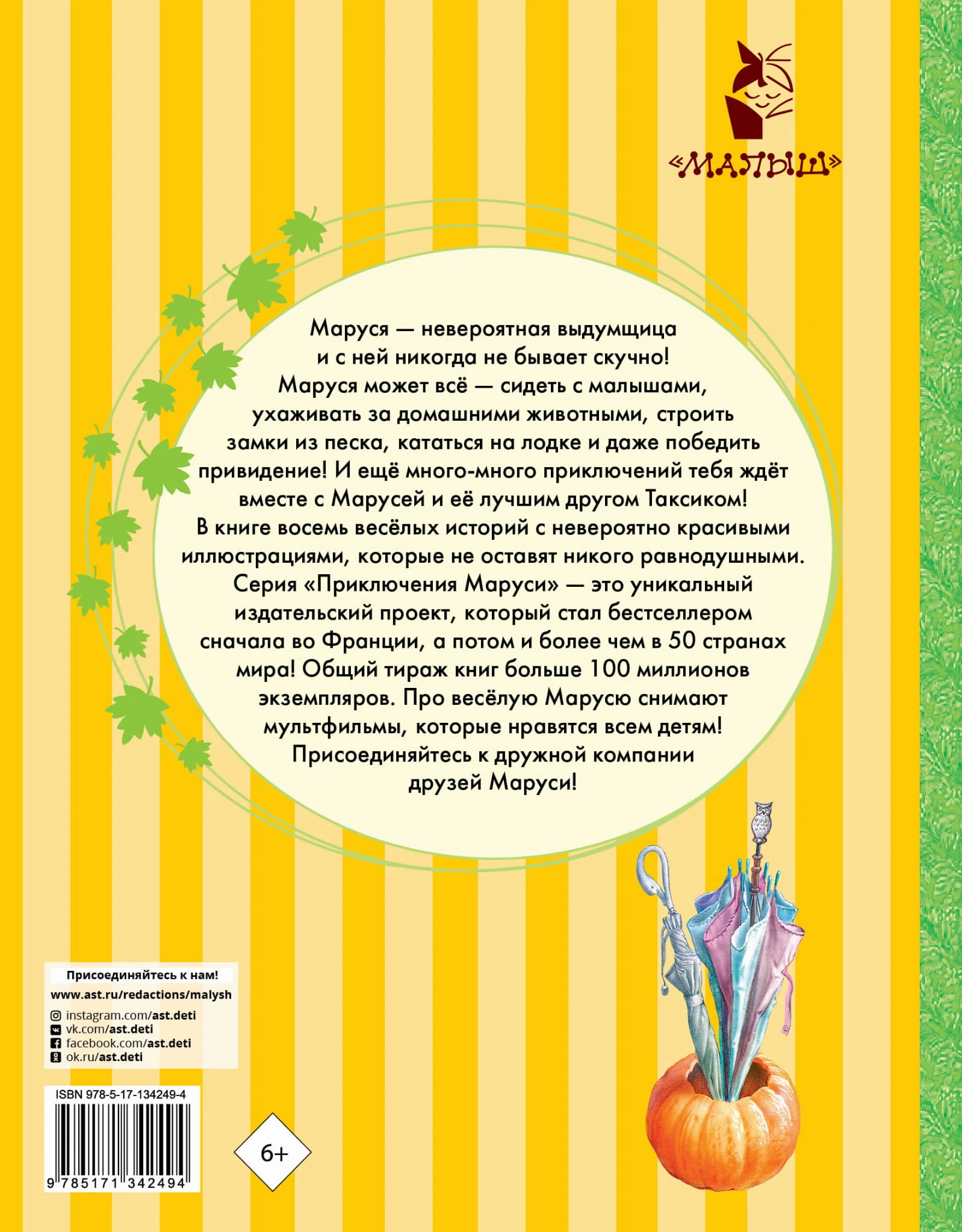 «МАЛЫШ»

Маруся — невероятная выдумщица и с ней никогда не бывает скучно! Маруся может всё — сидеть с малышами, ухаживать за домашними животными, строить замки из песка, кататься на лодке и даже победить привидение! И ещё много-много приключений тебя ждёт вместе с Марусей и её лучшим другом Таксиком! В книге восемь весёлых историй с невероятно красивыми иллюстрациями, которые не оставят никого равнодушными. Серия «Приключения Маруси» — это уникальный издательский проект, который стал бестселлером сначала во Франции, а потом и более чем в 50 странах мира! Общий тираж книг больше 100 миллионов экземпляров. Про весёлую Марусю снимают мультфильмы, которые нравятся всем детям! Присоединяйтесь к дружной компании друзей Маруси!

Присоединяйтесь к нам!
www.ast.ru/redactions/malysh
instagram.com/ast.deti
vk.com/ast.deti
facebook.com/ast.deti
ok.ru/ast.deti

ISBN 978-5-17-134249-4
9 785171 342494

6+